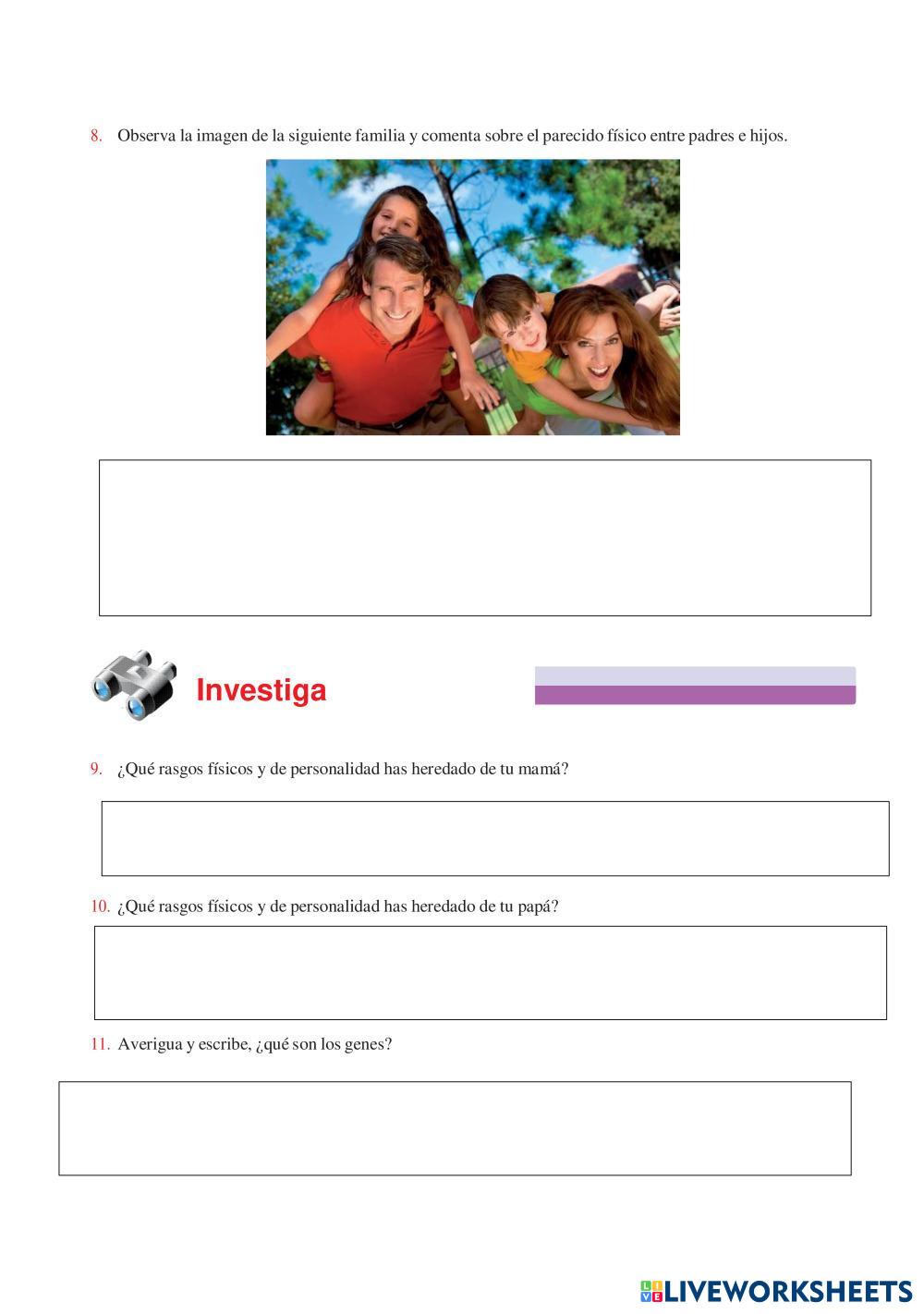 8. Observa la imagen de la siguiente familia y comenta sobre el parecido físico entre padres e hijos.

Investiga

9. ¿Qué rasgos físicos y de personalidad has heredado de tu mamá?

10. ¿Qué rasgos físicos y de personalidad has heredado de tu papá?

11. Averigua y escribe, ¿qué son los genes?

LIVEWORKSHEETS